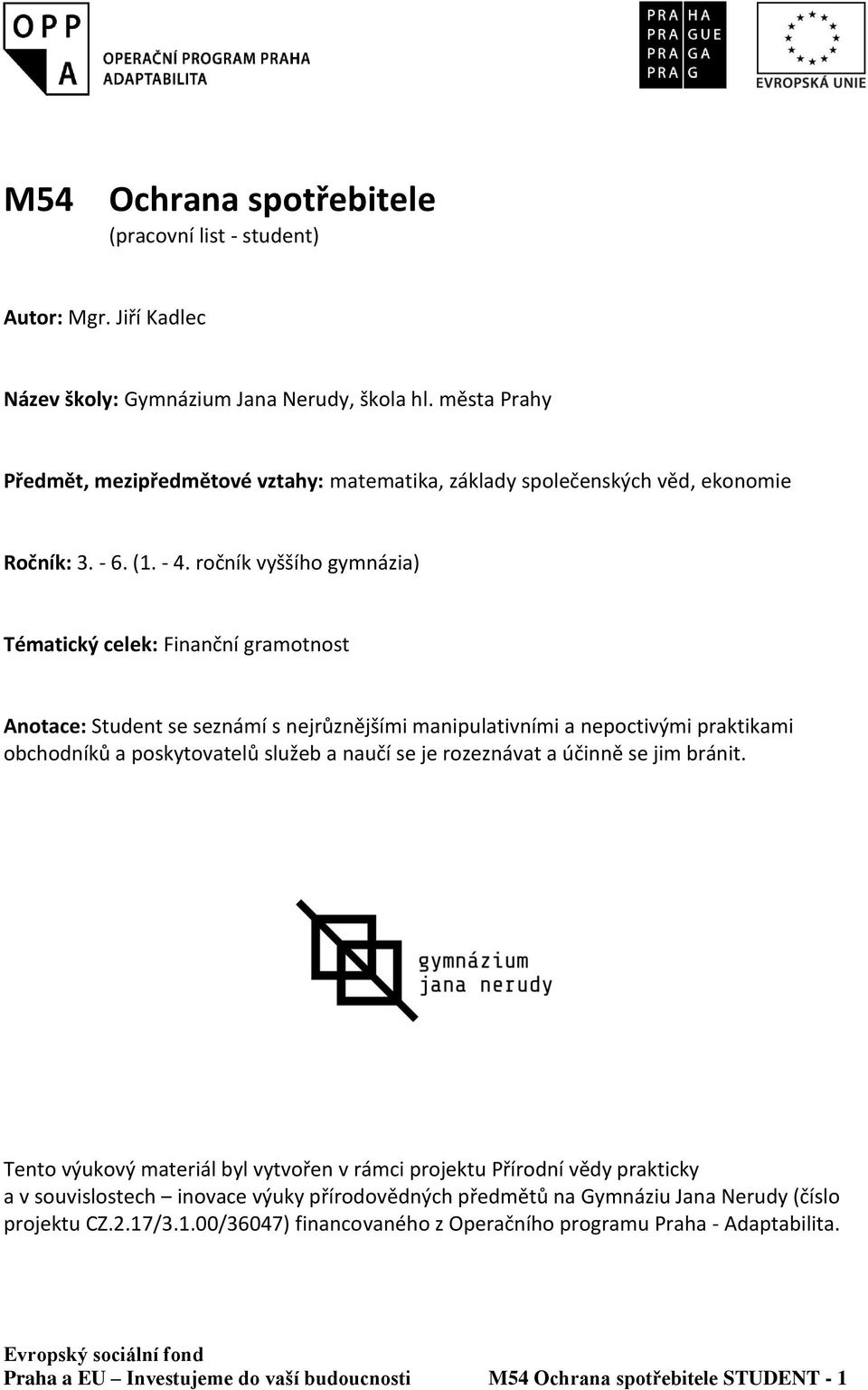 OPP A OPERAČNÍ PROGRAM PRAHA ADAPTABILITA

PRA HA
PRA GUE
PRA GA
PRA G

EVROPSKÁ UNIE

M54 Ochrana spotřebitele
(pracovní list - student)

Autor: Mgr. Jiří Kadlec

Název školy: Gymnázium Jana Nerudy, škola hl. města Prahy

Předmět, mezipředmětové vztahy: matematika, základy společenských věd, ekonomie

Ročník: 3. - 6. (1. - 4. ročník vyššího gymnázia)

Tématický celek: Finanční gramotnost

Anotace: Student se seznámí s nejrůznějšími manipulativními a nepoctivými praktikami obchodníků a poskytovatelů služeb a naučí se je rozeznávat a účinně se jim bránit.

gymnázium
jana nerudy

Tento výukový materiál byl vytvořen v rámci projektu Přírodní vědy prakticky a v souvislostech – inovace výuky přírodovědných předmětů na Gymnáziu Jana Nerudy (číslo projektu CZ.2.17/3.1.00/36047) financovaného z Operačního programu Praha - Adaptabilita.

Evropský sociální fond
Praha a EU – Investujeme do vaší budoucnosti M54 Ochrana spotřebitele STUDENT - 1